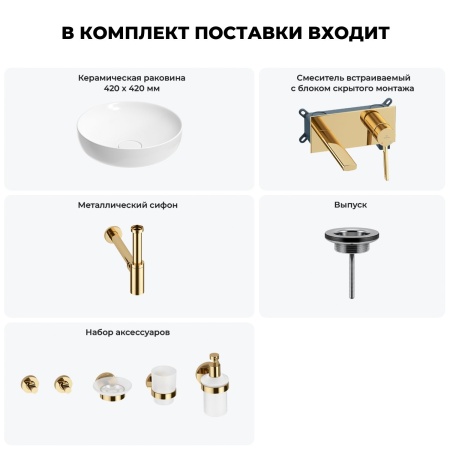 В КОМПЛЕКТ ПОСТАВКИ ВХОДИТ

Керамическая раковина
420 x 420 мм

Смеситель встраиваемый
с блоком скрытого монтажа

Металлический сифон

Выпуск

Набор аксессуаров